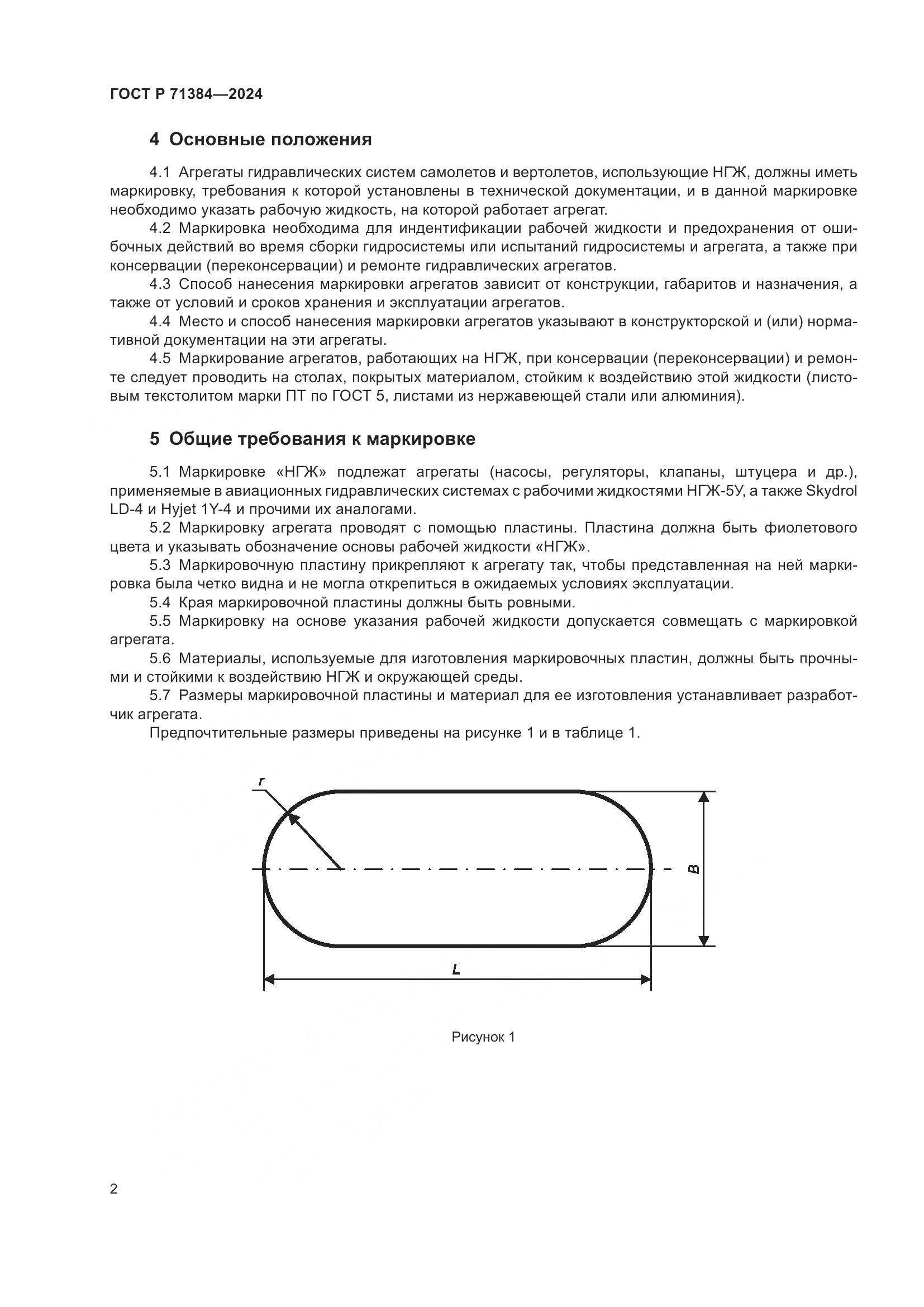 ГОСТ Р 71384—2024

4 Основные положения

4.1 Агрегаты гидравлических систем самолетов и вертолетов, использующие НГЖ, должны иметь маркировку, требования к которой установлены в технической документации, и в данной маркировке необходимо указать рабочую жидкость, на которой работает агрегат.

4.2 Маркировка необходима для индентификации рабочей жидкости и предохранения от ошибочных действий во время сборки гидросистемы или испытаний гидросистемы и агрегата, а также при консервации (переконсервации) и ремонте гидравлических агрегатов.

4.3 Способ нанесения маркировки агрегатов зависит от конструкции, габаритов и назначения, а также от условий и сроков хранения и эксплуатации агрегатов.

4.4 Место и способ нанесения маркировки агрегатов указывают в конструкторской и (или) нормативной документации на эти агрегаты.

4.5 Маркирование агрегатов, работающих на НГЖ, при консервации (переконсервации) и ремонте следует проводить на столах, покрытых материалом, стойким к воздействию этой жидкости (листовым текстолитом марки ПТ по ГОСТ 5, листами из нержавеющей стали или алюминия).

5 Общие требования к маркировке

5.1 Маркировке «НГЖ» подлежат агрегаты (насосы, регуляторы, клапаны, штуцера и др.), применяемые в авиационных гидравлических системах с рабочими жидкостями НГЖ-5У, а также Skydrol LD-4 и Hyjet 1Y-4 и прочими их аналогами.

5.2 Маркировку агрегата проводят с помощью пластины. Пластина должна быть фиолетового цвета и указывать обозначение основы рабочей жидкости «НГЖ».

5.3 Маркировочную пластину прикрепляют к агрегату так, чтобы представленная на ней маркировка была четко видна и не могла открепиться в ожидаемых условиях эксплуатации.

5.4 Края маркировочной пластины должны быть ровными.

5.5 Маркировку на основе указания рабочей жидкости допускается совмещать с маркировкой агрегата.

5.6 Материалы, используемые для изготовления маркировочных пластин, должны быть прочными и стойкими к воздействию НГЖ и окружающей среды.

5.7 Размеры маркировочной пластины и материал для ее изготовления устанавливает разработчик агрегата.

Предпочтительные размеры приведены на рисунке 1 и в таблице 1.

r
B
L

Рисунок 1

2